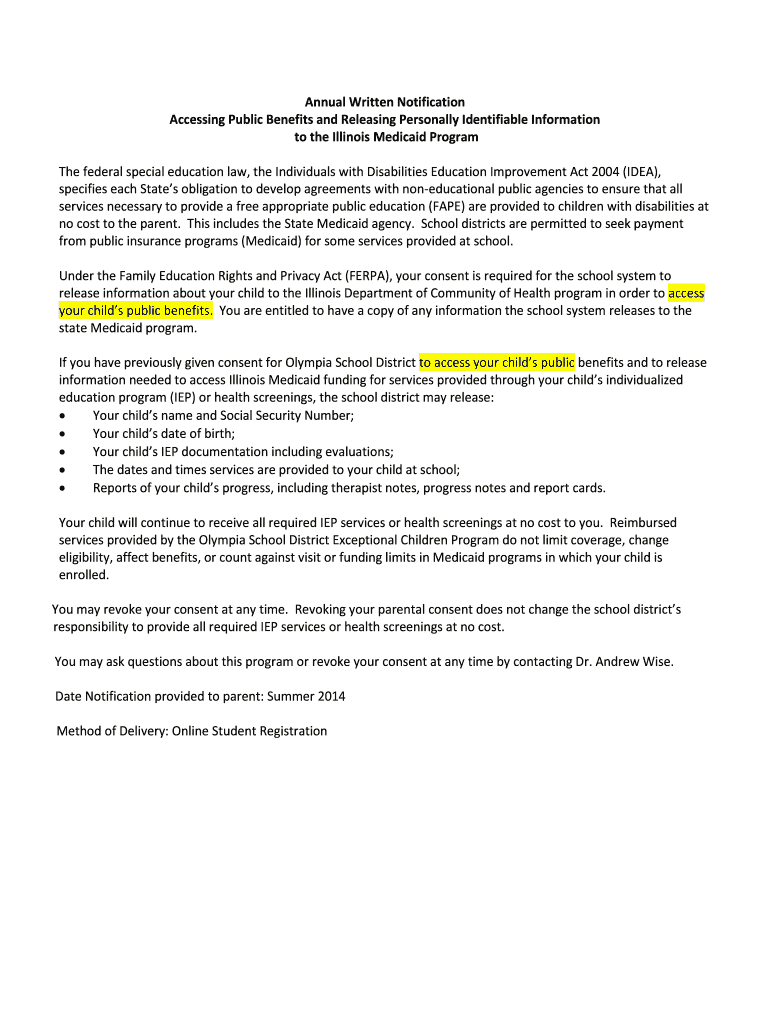 Annual Written Notification
Accessing Public Benefits and Releasing Personally Identifiable Information
to the Illinois Medicaid Program

The federal special education law, the Individuals with Disabilities Education Improvement Act 2004 (IDEA), specifies each State's obligation to develop agreements with non-educational public agencies to ensure that all services necessary to provide a free appropriate public education (FAPE) are provided to children with disabilities at no cost to the parent. This includes the State Medicaid agency. School districts are permitted to seek payment from public insurance programs (Medicaid) for some services provided at school.

Under the Family Education Rights and Privacy Act (FERPA), your consent is required for the school system to release information about your child to the Illinois Department of Community of Health program in order to access your child's public benefits. You are entitled to have a copy of any information the school system releases to the state Medicaid program.

If you have previously given consent for Olympia School District to access your child's public benefits and to release information needed to access Illinois Medicaid funding for services provided through your child's individualized education program (IEP) or health screenings, the school district may release:
• Your child's name and Social Security Number;
• Your child's date of birth;
• Your child's IEP documentation including evaluations;
• The dates and times services are provided to your child at school;
• Reports of your child's progress, including therapist notes, progress notes and report cards.

Your child will continue to receive all required IEP services or health screenings at no cost to you. Reimbursed services provided by the Olympia School District Exceptional Children Program do not limit coverage, change eligibility, affect benefits, or count against visit or funding limits in Medicaid programs in which your child is enrolled.

You may revoke your consent at any time. Revoking your parental consent does not change the school district's responsibility to provide all required IEP services or health screenings at no cost.

You may ask questions about this program or revoke your consent at any time by contacting Dr. Andrew Wise.

Date Notification provided to parent: Summer 2014

Method of Delivery: Online Student Registration